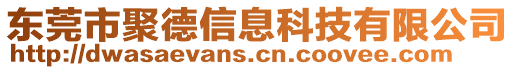 东莞市聚德信息科技有限公司
http://dwasaevans.cn.coovee.com